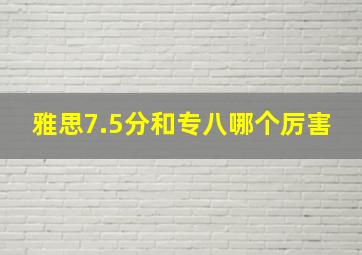 雅思7.5分和专八哪个厉害